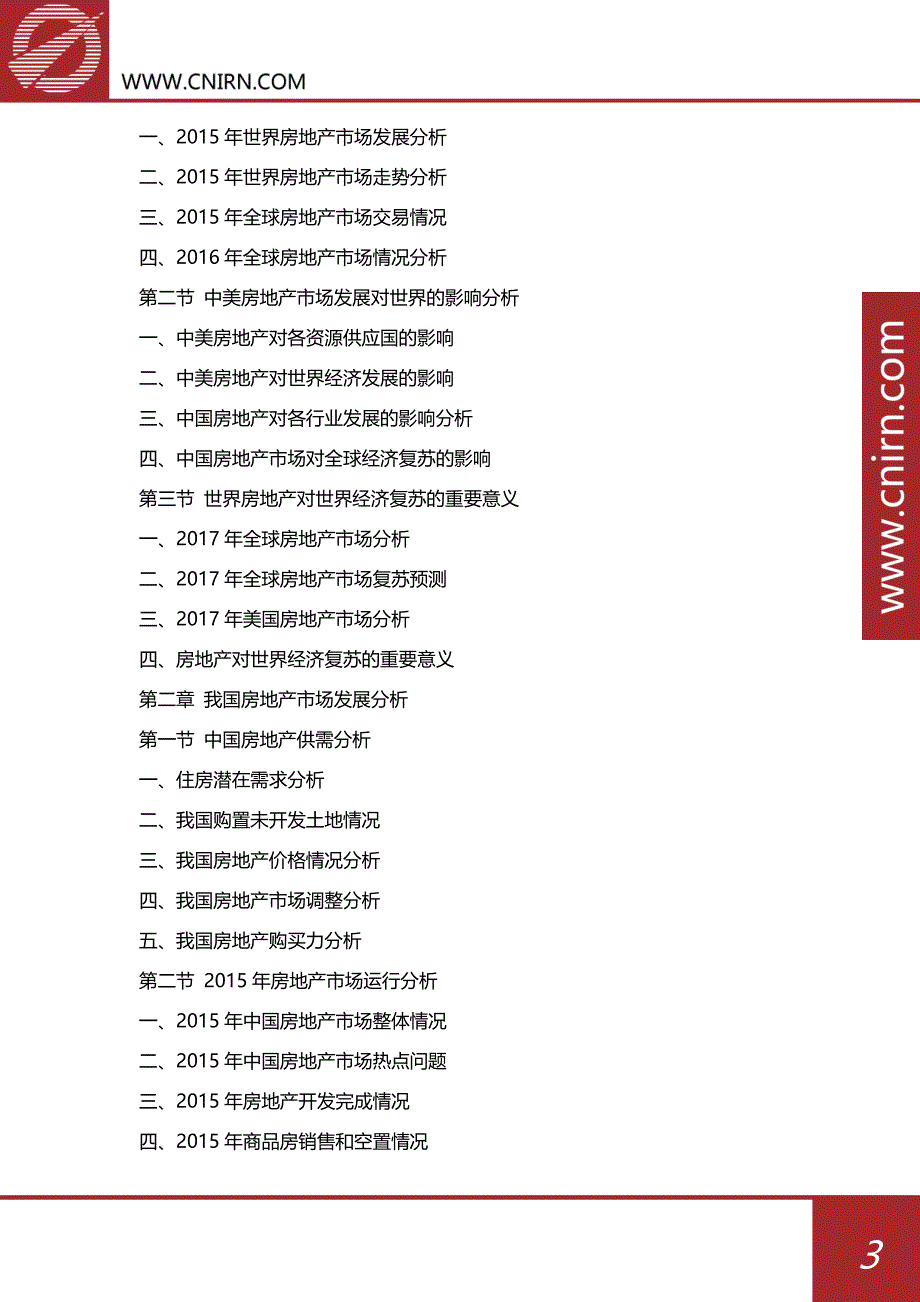 WWW.CNIRN.COM

一、2015 年世界房地产市场发展分析

二、2015 年世界房地产市场走势分析

三、2015 年全球房地产市场交易情况

四、2016 年全球房地产市场情况分析

第二节 中美房地产市场发展对世界的影响分析

一、中美房地产对各资源供应国的影响

二、中美房地产对世界经济发展的影响

三、中国房地产对各行业发展的影响分析

四、中国房地产市场对全球经济复苏的影响

第三节 世界房地产对世界经济复苏的重要意义

一、2017 年全球房地产市场分析

二、2017 年全球房地产市场复苏预测

三、2017 年美国房地产市场分析

四、房地产对世界经济复苏的重要意义

第二章 我国房地产市场发展分析

第一节 中国房地产供需分析

一、住房潜在需求分析

二、我国购置未开发土地情况

三、我国房地产价格情况分析

四、我国房地产市场调整分析

五、我国房地产购买力分析

第二节 2015 年房地产市场运行分析

一、2015 年中国房地产市场整体情况

二、2015 年中国房地产市场热点问题

三、2015 年房地产开发完成情况

四、2015 年商品房销售和空置情况

www.cnirn.com

3